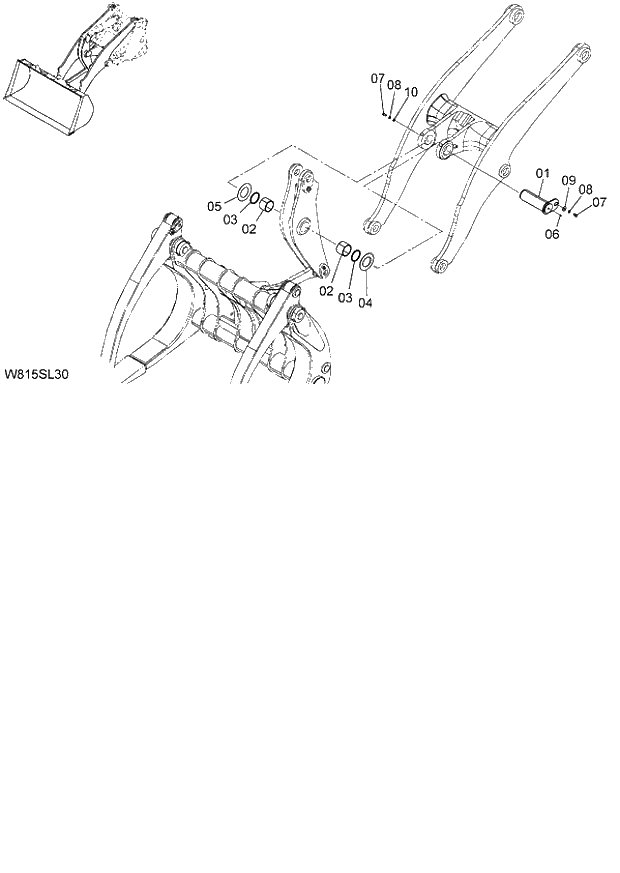 07
08
10
01
09
08
07
06
05
03
02
02
03
04
W815SL30